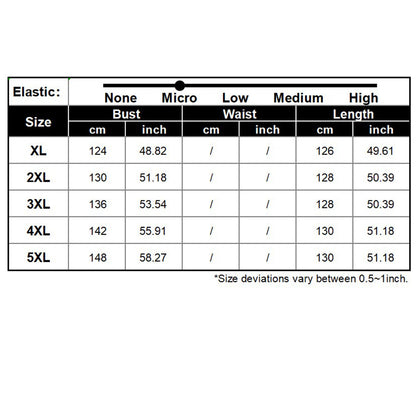 Elastic: None Micro Low Medium High

| Size | Bust cm | Bust inch | Waist cm | Waist inch | Length cm | Length inch |
|---|---|---|---|---|---|---|
| XL | 124 | 48.82 | / | / | 126 | 49.61 |
| 2XL | 130 | 51.18 | / | / | 128 | 50.39 |
| 3XL | 136 | 53.54 | / | / | 128 | 50.39 |
| 4XL | 142 | 55.91 | / | / | 130 | 51.18 |
| 5XL | 148 | 58.27 | / | / | 130 | 51.18 |

*Size deviations vary between 0.5~1inch.